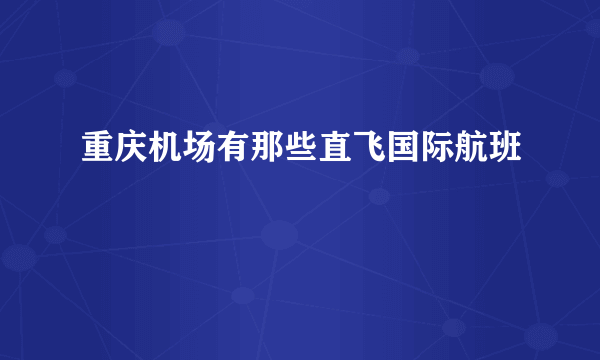 重庆机场有那些直飞国际航班